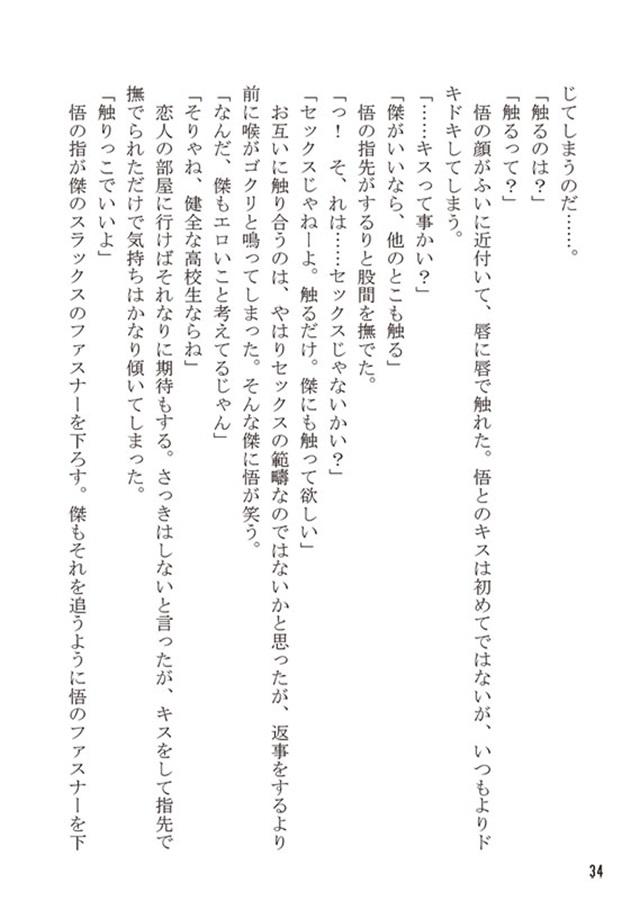 じてしまうのだ……。
「触るのは？」
「触るって？」
悟の顔がふいに近付いて、唇に唇で触れた。悟とのキスは初めてではないが、いつもよりドキドキしてしまう。
「……キスって事かい？」
「傑がいいなら、他のとこも触る」
悟の指先がするりと股間を撫でた。
「っ！　そ、れは……セックスじゃないかい？」
「セックスじゃねーよ。触るだけ。傑にも触って欲しい」
お互いに触り合うのは、やはりセックスの範疇なのではないかと思ったが、返事をするより前に喉がゴクリと鳴ってしまった。そんな傑に悟が笑う。
「なんだ、傑もエロいこと考えてるじゃん」
「そりゃね、健全な高校生ならね」
恋人の部屋に行けばそれなりに期待もする。さっきはしないと言ったが、キスをして指先で撫でられただけで気持ちはかなり傾いてしまった。
「触りっこでいいよ」
悟の指が傑のスラックスのファスナーを下ろす。傑もそれを追うように悟のファスナーを下

34